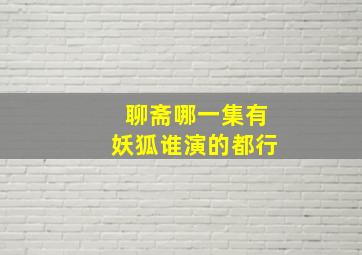 聊斋哪一集有
妖狐谁演的都行